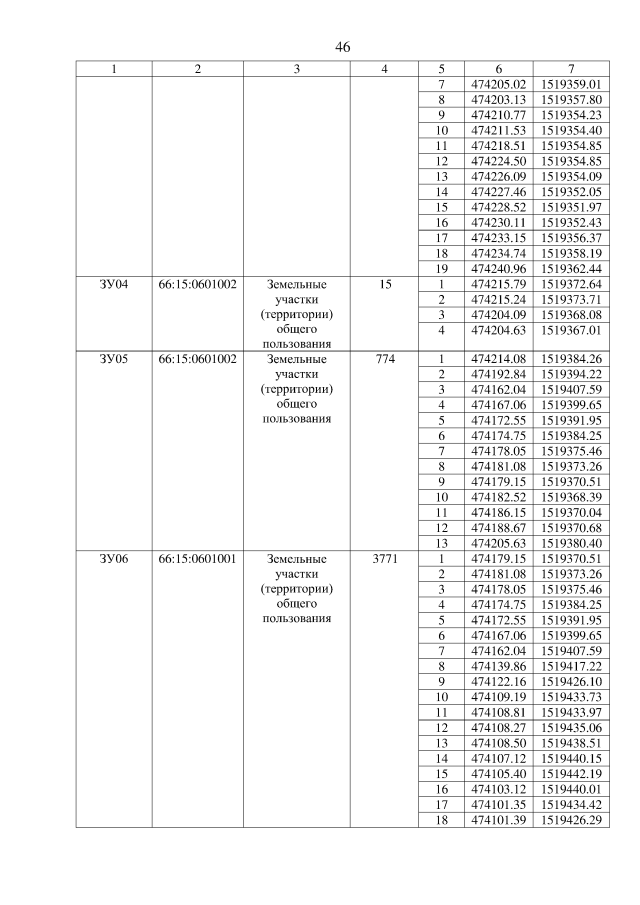 46

| 1 | 2 | 3 | 4 | 5 | 6 | 7 |
|---|---|---|---|---|---|---|
| | | | | 7 | 474205.02 | 1519359.01 |
| | | | | 8 | 474203.13 | 1519357.80 |
| | | | | 9 | 474210.77 | 1519354.23 |
| | | | | 10 | 474211.53 | 1519354.40 |
| | | | | 11 | 474218.51 | 1519354.85 |
| | | | | 12 | 474224.50 | 1519354.85 |
| | | | | 13 | 474226.09 | 1519354.09 |
| | | | | 14 | 474227.46 | 1519352.05 |
| | | | | 15 | 474228.52 | 1519351.97 |
| | | | | 16 | 474230.11 | 1519352.43 |
| | | | | 17 | 474233.15 | 1519356.37 |
| | | | | 18 | 474234.74 | 1519358.19 |
| | | | | 19 | 474240.96 | 1519362.44 |
| ЗУ04 | 66:15:0601002 | Земельные участки (территории) общего пользования | 15 | 1 | 474215.79 | 1519372.64 |
| | | | | 2 | 474215.24 | 1519373.71 |
| | | | | 3 | 474204.09 | 1519368.08 |
| | | | | 4 | 474204.63 | 1519367.01 |
| ЗУ05 | 66:15:0601002 | Земельные участки (территории) общего пользования | 774 | 1 | 474214.08 | 1519384.26 |
| | | | | 2 | 474192.84 | 1519394.22 |
| | | | | 3 | 474162.04 | 1519407.59 |
| | | | | 4 | 474167.06 | 1519399.65 |
| | | | | 5 | 474172.55 | 1519391.95 |
| | | | | 6 | 474174.75 | 1519384.25 |
| | | | | 7 | 474178.05 | 1519375.46 |
| | | | | 8 | 474181.08 | 1519373.26 |
| | | | | 9 | 474179.15 | 1519370.51 |
| | | | | 10 | 474182.52 | 1519368.39 |
| | | | | 11 | 474186.15 | 1519370.04 |
| | | | | 12 | 474188.67 | 1519370.68 |
| | | | | 13 | 474205.63 | 1519380.40 |
| ЗУ06 | 66:15:0601001 | Земельные участки (территории) общего пользования | 3771 | 1 | 474179.15 | 1519370.51 |
| | | | | 2 | 474181.08 | 1519373.26 |
| | | | | 3 | 474178.05 | 1519375.46 |
| | | | | 4 | 474174.75 | 1519384.25 |
| | | | | 5 | 474172.55 | 1519391.95 |
| | | | | 6 | 474167.06 | 1519399.65 |
| | | | | 7 | 474162.04 | 1519407.59 |
| | | | | 8 | 474139.86 | 1519417.22 |
| | | | | 9 | 474122.16 | 1519426.10 |
| | | | | 10 | 474109.19 | 1519433.73 |
| | | | | 11 | 474108.81 | 1519433.97 |
| | | | | 12 | 474108.27 | 1519435.06 |
| | | | | 13 | 474108.50 | 1519438.51 |
| | | | | 14 | 474107.12 | 1519440.15 |
| | | | | 15 | 474105.40 | 1519442.19 |
| | | | | 16 | 474103.12 | 1519440.01 |
| | | | | 17 | 474101.35 | 1519434.42 |
| | | | | 18 | 474101.39 | 1519426.29 |